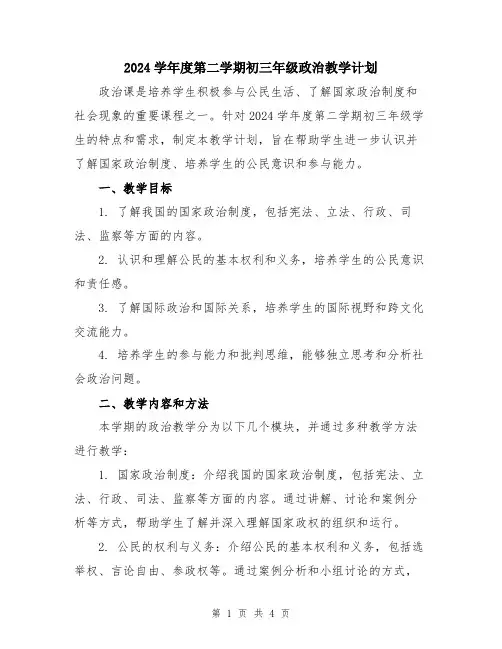 2024 学年度第二学期初三年级政治教学计划

政治课是培养学生积极参与公民生活、了解国家政治制度和社会现象的重要课程之一。针对 2024 学年度第二学期初三年级学生的特点和需求，制定本教学计划，旨在帮助学生进一步认识并了解国家政治制度、培养学生的公民意识和参与能力。

一、教学目标

1. 了解我国的国家政治制度，包括宪法、立法、行政、司法、监察等方面的内容。

2. 认识和理解公民的基本权利和义务，培养学生的公民意识和责任感。

3. 了解国际政治和国际关系，培养学生的国际视野和跨文化交流能力。

4. 培养学生的参与能力和批判思维，能够独立思考和分析社会政治问题。

二、教学内容和方法

本学期的政治教学分为以下几个模块，并通过多种教学方法进行教学：

1. 国家政治制度：介绍我国的国家政治制度，包括宪法、立法、行政、司法、监察等方面的内容。通过讲解、讨论和案例分析等方式，帮助学生了解并深入理解国家政权的组织和运行。

2. 公民的权利与义务：介绍公民的基本权利和义务，包括选举权、言论自由、参政权等。通过案例分析和小组讨论的方式，

第 1 页 共 4 页